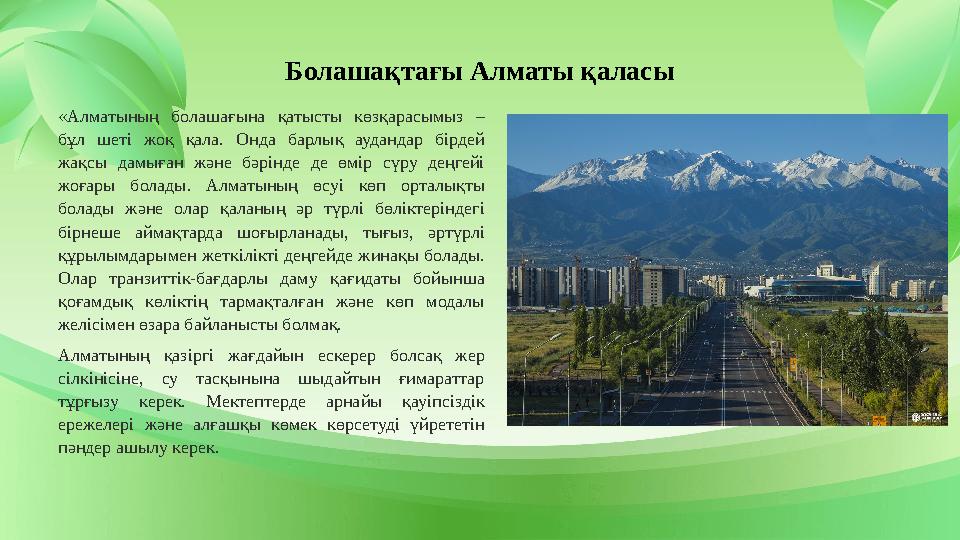 Болашақтағы Алматы қаласы

«Алматының болашағына қатысты көзқарасымыз – бұл шеті жоқ қала. Онда барлық аудандар бірдей жақсы дамыған және бәрінде де өмір сүру деңгейі жоғары болады. Алматының өсуі көп орталықты болады және олар қаланың әр түрлі бөліктеріндегі бірнеше аймақтарда шоғырланады, тығыз, әртүрлі құрылымдарымен жеткілікті деңгейде жинақы болады. Олар транзиттік-бағдарлы даму қағидаты бойынша қоғамдық көліктің тармақталған және көп модалы желісімен өзара байланысты болмақ.

Алматының қазіргі жағдайын ескерер болсақ жер сілкінісіне, су тасқынына шыдайтын ғимараттар тұрғызу керек. Мектептерде арнайы қауіпсіздік ережелері және алғашқы көмек көрсетуді үйрететін пәндер ашылу керек.